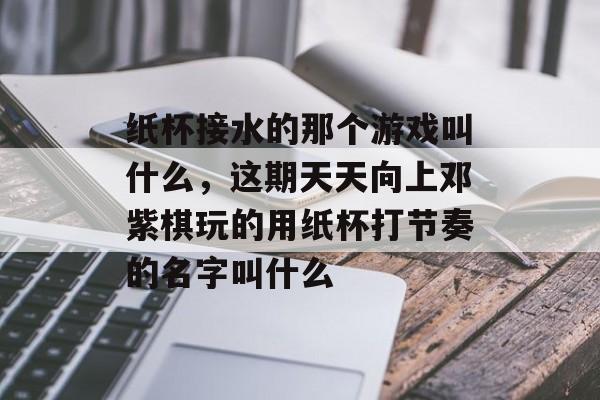 纸杯接水的那个游戏叫什么，这期天天向上邓紫棋玩的用纸杯打节奏的名字叫什么